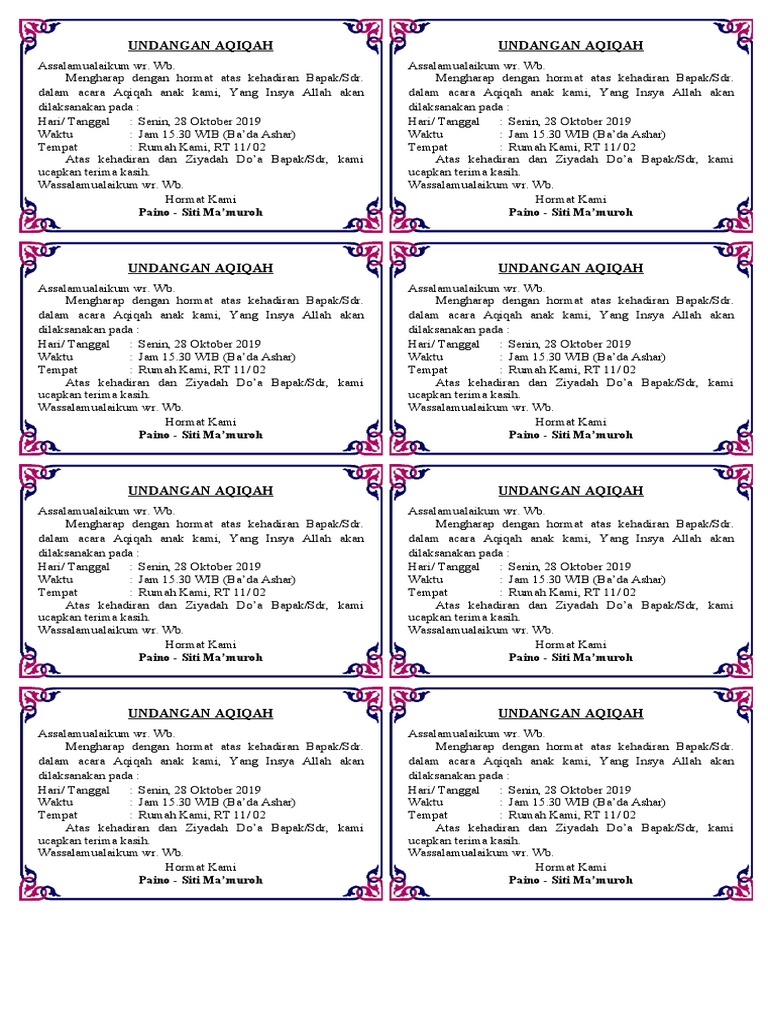 UNDANGAN AQIQAH

Assalamualaikum wr. Wb.

Mengharap dengan hormat atas kehadiran Bapak/Sdr. dalam acara Aqiqah anak kami, Yang Insya Allah akan dilaksanakan pada :

Hari/ Tanggal : Senin, 28 Oktober 2019
Waktu : Jam 15.30 WIB (Ba'da Ashar)
Tempat : Rumah Kami, RT 11/02

Atas kehadiran dan Ziyadah Do'a Bapak/Sdr, kami ucapkan terima kasih.

Wassalamualaikum wr. Wb.

Hormat Kami
Paino - Siti Ma'muroh

UNDANGAN AQIQAH

Assalamualaikum wr. Wb.

Mengharap dengan hormat atas kehadiran Bapak/Sdr. dalam acara Aqiqah anak kami, Yang Insya Allah akan dilaksanakan pada :

Hari/ Tanggal : Senin, 28 Oktober 2019
Waktu : Jam 15.30 WIB (Ba'da Ashar)
Tempat : Rumah Kami, RT 11/02

Atas kehadiran dan Ziyadah Do'a Bapak/Sdr, kami ucapkan terima kasih.

Wassalamualaikum wr. Wb.

Hormat Kami
Paino - Siti Ma'muroh

UNDANGAN AQIQAH

Assalamualaikum wr. Wb.

Mengharap dengan hormat atas kehadiran Bapak/Sdr. dalam acara Aqiqah anak kami, Yang Insya Allah akan dilaksanakan pada :

Hari/ Tanggal : Senin, 28 Oktober 2019
Waktu : Jam 15.30 WIB (Ba'da Ashar)
Tempat : Rumah Kami, RT 11/02

Atas kehadiran dan Ziyadah Do'a Bapak/Sdr, kami ucapkan terima kasih.

Wassalamualaikum wr. Wb.

Hormat Kami
Paino - Siti Ma'muroh

UNDANGAN AQIQAH

Assalamualaikum wr. Wb.

Mengharap dengan hormat atas kehadiran Bapak/Sdr. dalam acara Aqiqah anak kami, Yang Insya Allah akan dilaksanakan pada :

Hari/ Tanggal : Senin, 28 Oktober 2019
Waktu : Jam 15.30 WIB (Ba'da Ashar)
Tempat : Rumah Kami, RT 11/02

Atas kehadiran dan Ziyadah Do'a Bapak/Sdr, kami ucapkan terima kasih.

Wassalamualaikum wr. Wb.

Hormat Kami
Paino - Siti Ma'muroh

UNDANGAN AQIQAH

Assalamualaikum wr. Wb.

Mengharap dengan hormat atas kehadiran Bapak/Sdr. dalam acara Aqiqah anak kami, Yang Insya Allah akan dilaksanakan pada :

Hari/ Tanggal : Senin, 28 Oktober 2019
Waktu : Jam 15.30 WIB (Ba'da Ashar)
Tempat : Rumah Kami, RT 11/02

Atas kehadiran dan Ziyadah Do'a Bapak/Sdr, kami ucapkan terima kasih.

Wassalamualaikum wr. Wb.

Hormat Kami
Paino - Siti Ma'muroh

UNDANGAN AQIQAH

Assalamualaikum wr. Wb.

Mengharap dengan hormat atas kehadiran Bapak/Sdr. dalam acara Aqiqah anak kami, Yang Insya Allah akan dilaksanakan pada :

Hari/ Tanggal : Senin, 28 Oktober 2019
Waktu : Jam 15.30 WIB (Ba'da Ashar)
Tempat : Rumah Kami, RT 11/02

Atas kehadiran dan Ziyadah Do'a Bapak/Sdr, kami ucapkan terima kasih.

Wassalamualaikum wr. Wb.

Hormat Kami
Paino - Siti Ma'muroh

UNDANGAN AQIQAH

Assalamualaikum wr. Wb.

Mengharap dengan hormat atas kehadiran Bapak/Sdr. dalam acara Aqiqah anak kami, Yang Insya Allah akan dilaksanakan pada :

Hari/ Tanggal : Senin, 28 Oktober 2019
Waktu : Jam 15.30 WIB (Ba'da Ashar)
Tempat : Rumah Kami, RT 11/02

Atas kehadiran dan Ziyadah Do'a Bapak/Sdr, kami ucapkan terima kasih.

Wassalamualaikum wr. Wb.

Hormat Kami
Paino - Siti Ma'muroh

UNDANGAN AQIQAH

Assalamualaikum wr. Wb.

Mengharap dengan hormat atas kehadiran Bapak/Sdr. dalam acara Aqiqah anak kami, Yang Insya Allah akan dilaksanakan pada :

Hari/ Tanggal : Senin, 28 Oktober 2019
Waktu : Jam 15.30 WIB (Ba'da Ashar)
Tempat : Rumah Kami, RT 11/02

Atas kehadiran dan Ziyadah Do'a Bapak/Sdr, kami ucapkan terima kasih.

Wassalamualaikum wr. Wb.

Hormat Kami
Paino - Siti Ma'muroh